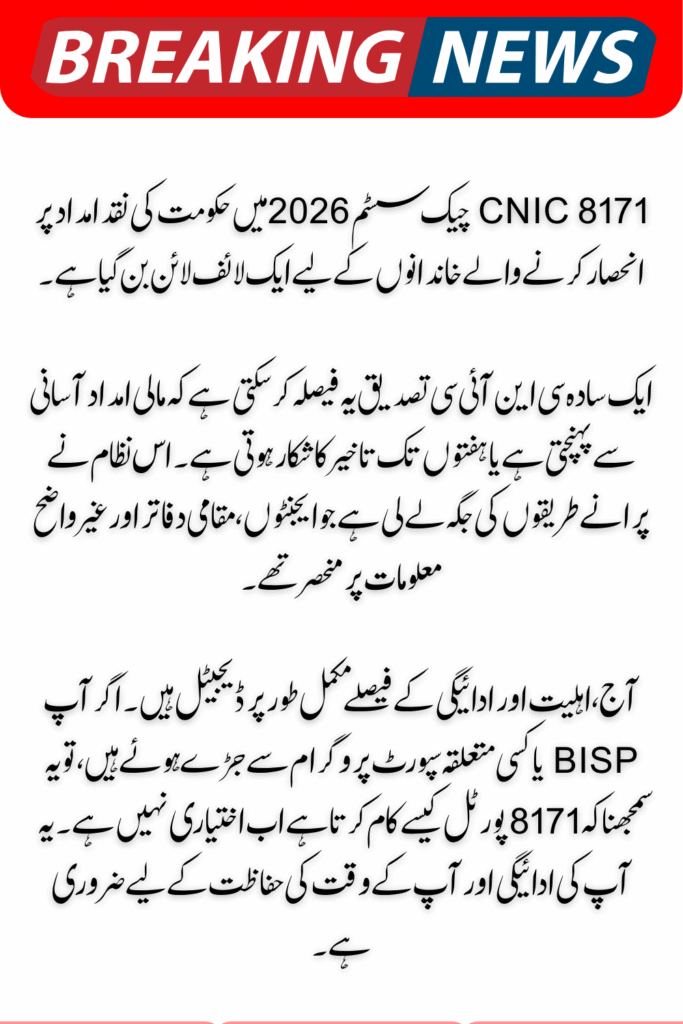 BREAKING NEWS

CNIC 8171 چیک سسٹم 2026 میں حکومت کی نقد امداد پر انحصار کرنے والے خاندانوں کے لیے ایک لائف لائن بن گیا ہے۔

ایک سادہ سی این آئی سی تصدیق یہ فیصلہ کر سکتی ہے کہ مالی امداد آسانی سے پہنچتی ہے یا ہفتوں تک تاخیر کا شکار ہوتی ہے۔ اس نظام نے پرانے طریقوں کی جگہ لے لی ہے، جو ایجنٹوں، مقامی دفاتر اور غیر واضح معلومات پر منحصر تھے۔

آج، اہلیت اور ادائیگی کے فیصلے مکمل طور پر ڈیجیٹل ہیں۔ اگر آپ BISP یا کسی متعلقہ سپورٹ پروگرام سے جڑے ہوئے ہیں، تو یہ سمجھنا کہ 8171 پورٹل کیسے کام کرتا ہے اب اختیاری نہیں ہے۔ یہ آپ کی ادائیگی اور آپ کے وقت کی حفاظت کے لیے ضروری ہے۔